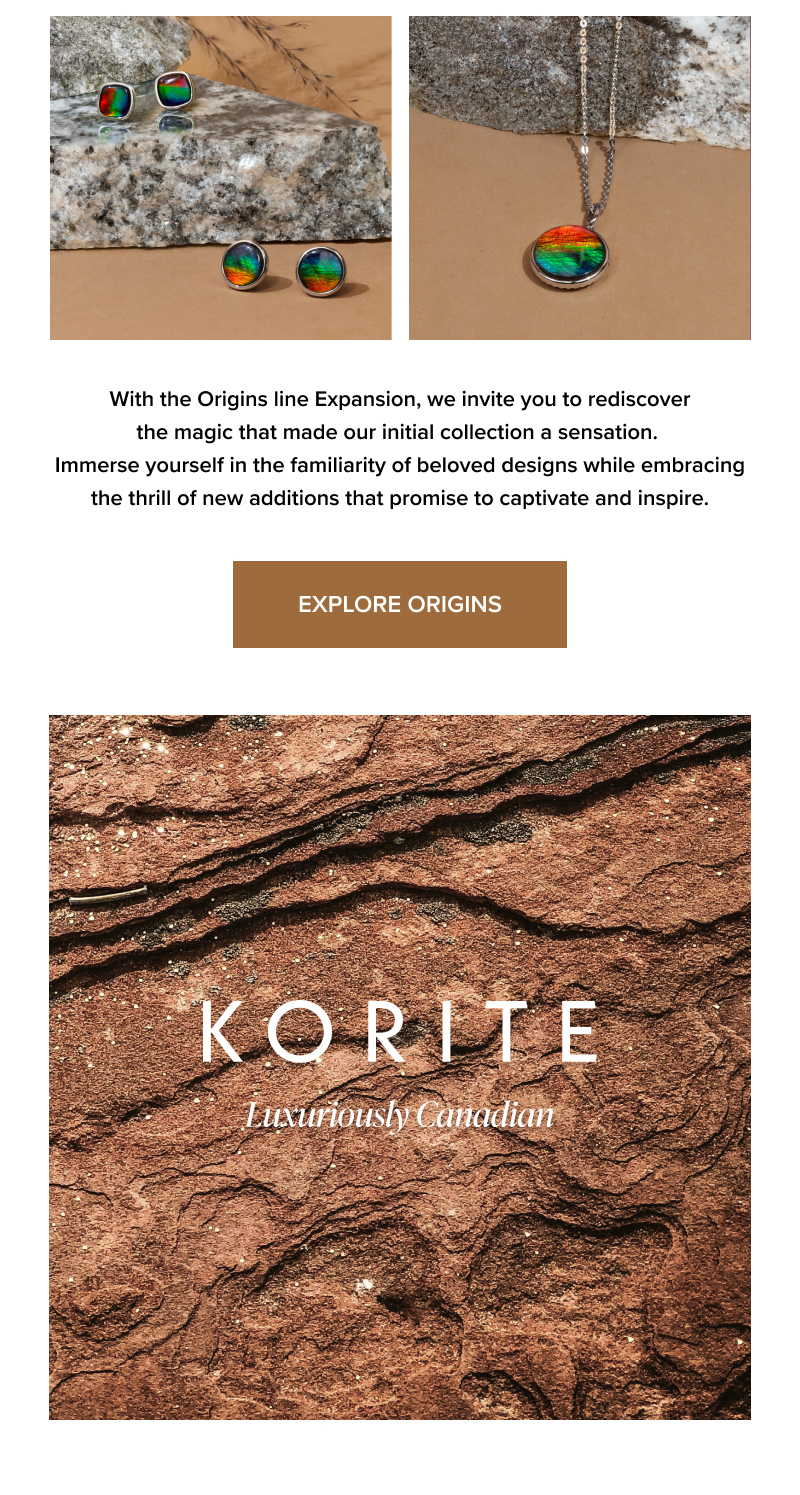 With the Origins line Expansion, we invite you to rediscover the magic that made our initial collection a sensation. Immerse yourself in the familiarity of beloved designs while embracing the thrill of new additions that promise to captivate and inspire.

EXPLORE ORIGINS

KORITE

Luxuriously Canadian